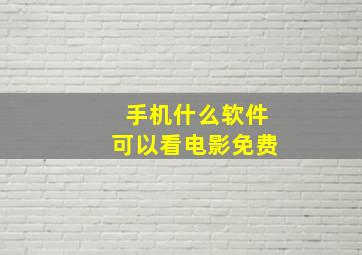 手机什么软件
可以看电影免费